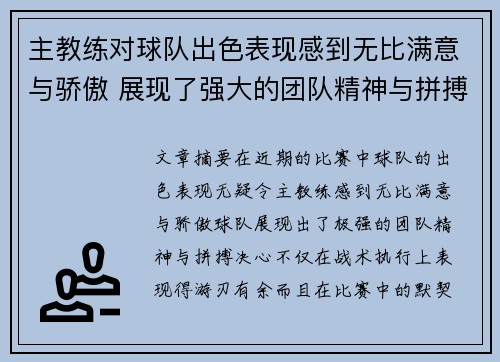 主教练对球队出色表现感到无比满意与骄傲 展现了强大的团队精神与拼搏

文章摘要在近期的比赛中球队的出色表现无疑令主教练感到无比满意与骄傲球队展现出了极强的团队精神与拼搏决心不仅在战术执行上表现得游刃有余而且在比赛中的默契